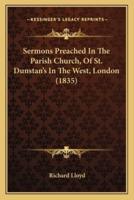 KESSINGER'S LEGACY REPRINTS

Sermons Preached In The Parish Church, Of St. Dunstan's In The West, London (1835)

Richard Lloyd